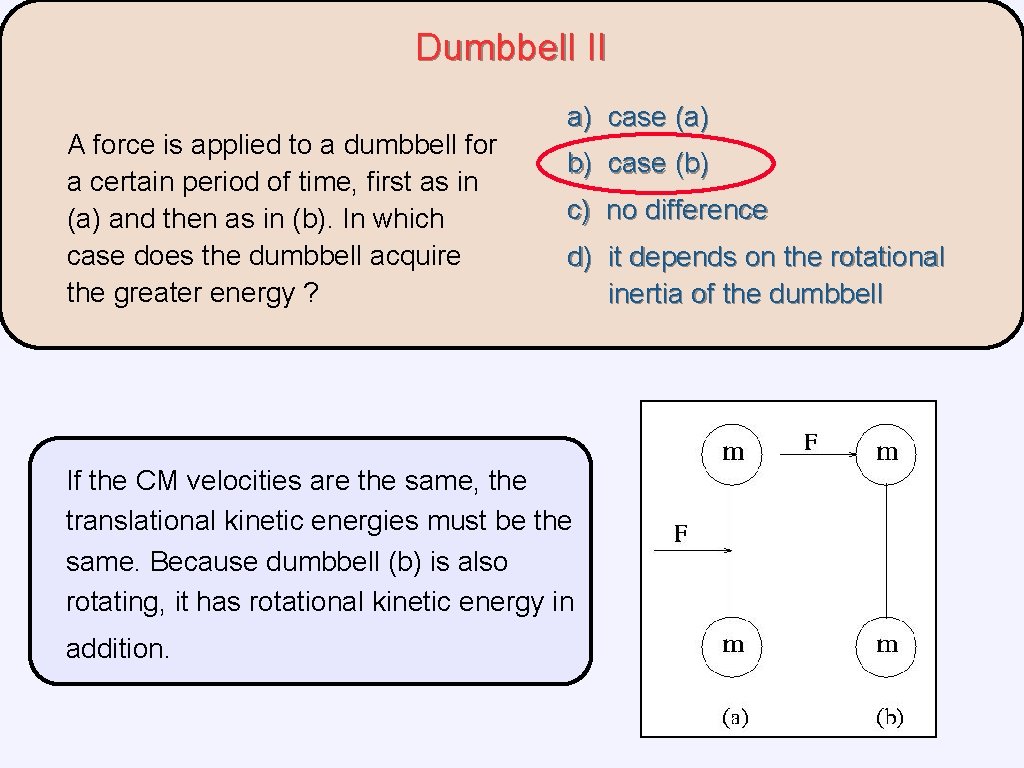 Dumbbell II

A force is applied to a dumbbell for a certain period of time, first as in (a) and then as in (b). In which case does the dumbbell acquire the greater energy ?

a) case (a)
b) case (b)
c) no difference
d) it depends on the rotational inertia of the dumbbell

If the CM velocities are the same, the translational kinetic energies must be the same. Because dumbbell (b) is also rotating, it has rotational kinetic energy in addition.

m
F
m
F
m
m
(a)
(b)